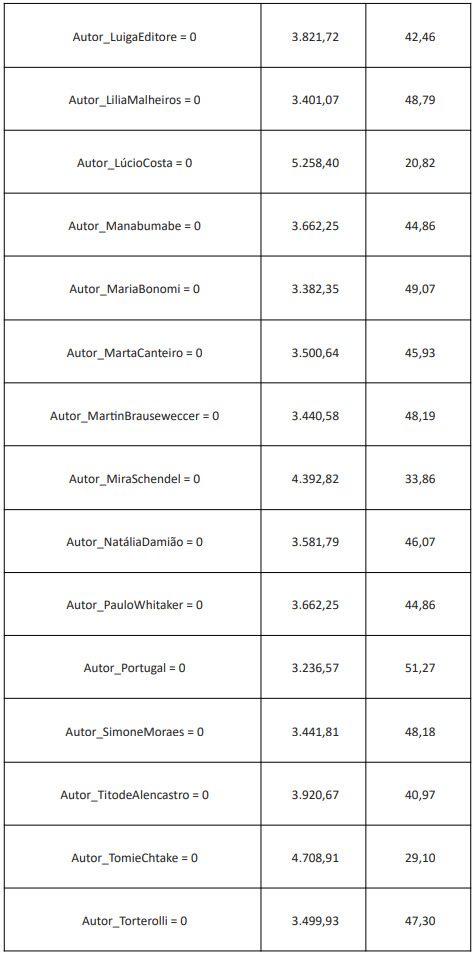 | | | |
|---|---|---|
| Autor_LuigaEditore = 0 | 3.821,72 | 42,46 |
| Autor_LiliaMalheiros = 0 | 3.401,07 | 48,79 |
| Autor_LúcioCosta = 0 | 5.258,40 | 20,82 |
| Autor_Manabumabe = 0 | 3.662,25 | 44,86 |
| Autor_MariaBonomi = 0 | 3.382,35 | 49,07 |
| Autor_MartaCanteiro = 0 | 3.500,64 | 45,93 |
| Autor_MartinBrauseweccer = 0 | 3.440,58 | 48,19 |
| Autor_MiraSchendel = 0 | 4.392,82 | 33,86 |
| Autor_NatáliaDamião = 0 | 3.581,79 | 46,07 |
| Autor_PauloWhitaker = 0 | 3.662,25 | 44,86 |
| Autor_Portugal = 0 | 3.236,57 | 51,27 |
| Autor_SimoneMoraes = 0 | 3.441,81 | 48,18 |
| Autor_TitodeAlencastro = 0 | 3.920,67 | 40,97 |
| Autor_TomieChtake = 0 | 4.708,91 | 29,10 |
| Autor_Torterolli = 0 | 3.499,93 | 47,30 |